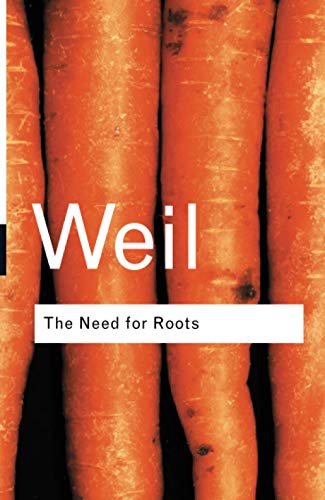 Weil

The Need for Roots